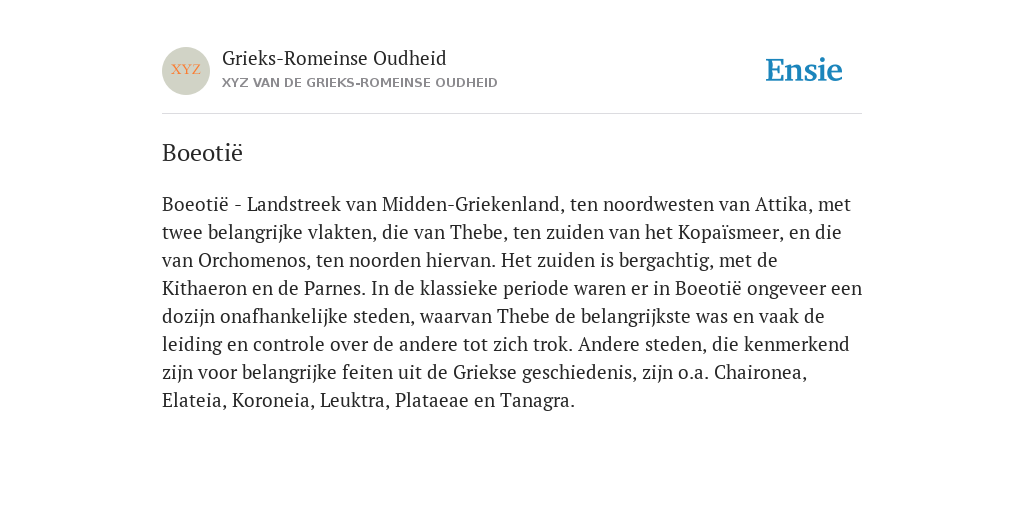 XYZ

Grieks-Romeinse Oudheid
XYZ VAN DE GRIEKS-ROMEINSE OUDHEID

Ensie

Boeotië

Boeotië - Landstreek van Midden-Griekenland, ten noordwesten van Attika, met twee belangrijke vlakten, die van Thebe, ten zuiden van het Kopaïsmeer, en die van Orchomenos, ten noorden hiervan. Het zuiden is bergachtig, met de Kithaeron en de Parnes. In de klassieke periode waren er in Boeotië ongeveer een dozijn onafhankelijke steden, waarvan Thebe de belangrijkste was en vaak de leiding en controle over de andere tot zich trok. Andere steden, die kenmerkend zijn voor belangrijke feiten uit de Griekse geschiedenis, zijn o.a. Chaironea, Elateia, Koroneia, Leuktra, Plataeae en Tanagra.